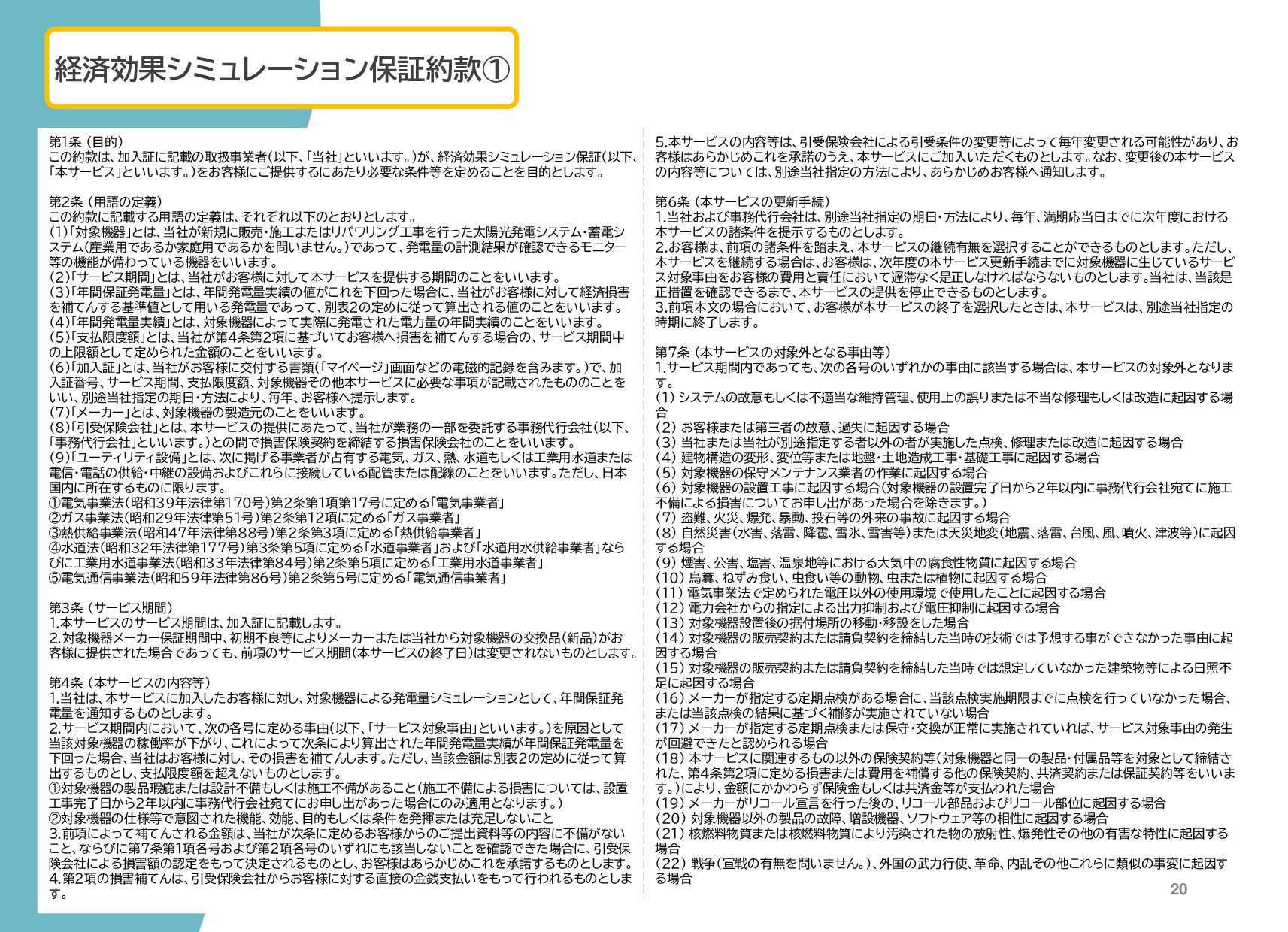 経済効果シミュレーション保証約款①

第1条（目的）
この約款は、加入証に記載の取扱事業者（以下、「当社」といいます。）が、経済効果シミュレーション保証（以下、「本サービス」といいます。）をお客様にご提供するにあたり必要な条件等を定めることを目的とします。

第2条（用語の定義）
この約款に記載する用語の定義は、それぞれ以下のとおりとします。
(1)「対象機器」とは、当社が新規に販売・施工またはリパワリング工事を行った太陽光発電システム・蓄電システム（産業用であるか家庭用であるかを問いません。）であって、発電量の計測結果が確認できるモニター等の機能が備わっている機器をいいます。
(2)「サービス期間」とは、当社がお客様に対して本サービスを提供する期間のことをいいます。
(3)「年間保証発電量」とは、年間発電量実績の値がこれを下回った場合に、当社がお客様に対して経済損害を補てんする基準値として用いる発電量であって、別表2の定めに従って算出される値のことをいいます。
(4)「年間発電量実績」とは、対象機器によって実際に発電された電力量の年間実績のことをいいます。
(5)「支払限度額」とは、当社が第4条第2項に基づいてお客様へ損害を補てんする場合の、サービス期間中の上限額として定められた金額のことをいいます。
(6)「加入証」とは、当社がお客様に交付する書類（「マイページ」画面などの電磁的記録を含みます。）で、加入証番号、サービス期間、支払限度額、対象機器その他本サービスに必要な事項が記載されたもののことをいい、別途当社指定の期日・方法により、毎年、お客様へ提示します。
(7)「メーカー」とは、対象機器の製造元のことをいいます。
(8)「引受保険会社」とは、本サービスの提供にあたって、当社が業務の一部を委託する事務代行会社（以下、「事務代行会社」といいます。）との間で損害保険契約を締結する損害保険会社のことをいいます。
(9)「ユーティリティ設備」とは、次に掲げる事業者が占有する電気、ガス、熱、水道もしくは工業用水道または電信・電話の供給・中継の設備およびこれらに接続している配管または配線のことをいいます。ただし、日本国内に所在するものに限ります。
①電気事業法（昭和39年法律第170号）第2条第1項第17号に定める「電気事業者」
②ガス事業法（昭和29年法律第51号）第2条第12項に定める「ガス事業者」
③熱供給事業法（昭和47年法律第88号）第2条第3項に定める「熱供給事業者」
④水道法（昭和32年法律第177号）第3条第5項に定める「水道事業者」および「水道用水供給事業者」ならびに工業用水道事業法（昭和33年法律第84号）第2条第5項に定める「工業用水道事業者」
⑤電気通信事業法（昭和59年法律第86号）第2条第5号に定める「電気通信事業者」

第3条（サービス期間）
1.本サービスのサービス期間は、加入証に記載します。
2.対象機器メーカー保証期間中、初期不良等によりメーカーまたは当社から対象機器の交換品（新品）がお客様に提供された場合であっても、前項のサービス期間（本サービスの終了日）は変更されないものとします。

第4条（本サービスの内容等）
1.当社は、本サービスに加入したお客様に対し、対象機器による発電量シミュレーションとして、年間保証発電量を通知するものとします。
2.サービス期間内において、次の各号に定める事由（以下、「サービス対象事由」といいます。）を原因として当該対象機器の稼働率が下がり、これによって次条により算出された年間発電量実績が年間保証発電量を下回った場合、当社はお客様に対し、その損害を補てんします。ただし、当該金額は別表2の定めに従って算出するものとし、支払限度額を超えないものとします。
①対象機器の製品瑕疵または設計不備もしくは施工不備があること（施工不備による損害については、設置工事完了日から2年以内に事務代行会社宛てにお申し出があった場合にのみ適用となります。）
②対象機器の仕様等で意図された機能、効能、目的もしくは条件を発揮または充足しないこと
3.前項によって補てんされる金額は、当社が次条に定めるお客様からのご提出資料等の内容に不備がないこと、ならびに第7条第1項各号および第2項各号のいずれにも該当しないことを確認できた場合に、引受保険会社による損害額の認定をもって決定されるものとし、お客様はあらかじめこれを承諾するものとします。
4.第2項の損害補てんは、引受保険会社からお客様に対する直接の金銭支払いをもって行われるものとします。

5.本サービスの内容等は、引受保険会社による引受条件の変更等によって毎年変更される可能性があり、お客様はあらかじめこれを承諾のうえ、本サービスにご加入いただくものとします。なお、変更後の本サービスの内容等については、別途当社指定の方法により、あらかじめお客様へ通知します。

第6条（本サービスの更新手続）
1.当社および事務代行会社は、別途当社指定の期日・方法により、毎年、満期応当日までに次年度における本サービスの諸条件を提示するものとします。
2.お客様は、前項の諸条件を踏まえ、本サービスの継続有無を選択することができるものとします。ただし、本サービスを継続する場合は、お客様は、次年度の本サービス更新手続までに対象機器に生じているサービス対象事由をお客様の費用と責任において遅滞なく是正しなければならないものとします。当社は、当該是正措置を確認できるまで、本サービスの提供を停止できるものとします。
3.前項本文の場合において、お客様が本サービスの終了を選択したときは、本サービスは、別途当社指定の時期に終了します。

第7条（本サービスの対象外となる事由等）
1.サービス期間内であっても、次の各号のいずれかの事由に該当する場合は、本サービスの対象外となります。
(1) システムの故意もしくは不適当な維持管理、使用上の誤りまたは不当な修理もしくは改造に起因する場合
(2) お客様または第三者の故意、過失に起因する場合
(3) 当社または当社が別途指定する者以外の者が実施した点検、修理または改造に起因する場合
(4) 建物構造の変形、変位等または地盤・土地造成工事・基礎工事に起因する場合
(5) 対象機器の保守メンテナンス業者の作業に起因する場合
(6) 対象機器の設置工事に起因する場合（対象機器の設置完了日から2年以内に事務代行会社宛てに施工不備による損害についてお申し出があった場合を除きます。）
(7) 盗難、火災、爆発、暴動、投石等の外来の事故に起因する場合
(8) 自然災害（水害、落雷、降雹、雪氷、雪害等）または天災地変（地震、落雷、台風、風、噴火、津波等）に起因する場合
(9) 煙害、公害、塩害、温泉地等における大気中の腐食性物質に起因する場合
(10) 鳥糞、ねずみ食い、虫食い等の動物、虫または植物に起因する場合
(11) 電気事業法で定められた電圧以外の使用環境で使用したことに起因する場合
(12) 電力会社からの指定による出力抑制および電圧抑制に起因する場合
(13) 対象機器設置後の据付場所の移動・移設をした場合
(14) 対象機器の販売契約または請負契約を締結した当時の技術では予想する事ができなかった事由に起因する場合
(15) 対象機器の販売契約または請負契約を締結した当時では想定していなかった建築物等による日照不足に起因する場合
(16) メーカーが指定する定期点検がある場合に、当該点検実施期限までに点検を行っていなかった場合、または当該点検の結果に基づく補修が実施されていない場合
(17) メーカーが指定する定期点検または保守・交換が正常に実施されていれば、サービス対象事由の発生が回避できたと認められる場合
(18) 本サービスに関連するもの以外の保険契約等（対象機器と同一の製品・付属品等を対象として締結された、第4条第2項に定める損害または費用を補償する他の保険契約、共済契約または保証契約等をいいます。）により、金額にかかわらず保険金もしくは共済金等が支払われた場合
(19) メーカーがリコール宣言を行った後の、リコール部品およびリコール部位に起因する場合
(20) 対象機器以外の製品の故障、増設機器、ソフトウェア等の相性に起因する場合
(21) 核燃料物質または核燃料物質により汚染された物の放射性、爆発性その他の有害な特性に起因する場合
(22) 戦争（宣戦の有無を問いません。）、外国の武力行使、革命、内乱その他これらに類似の事変に起因する場合

20